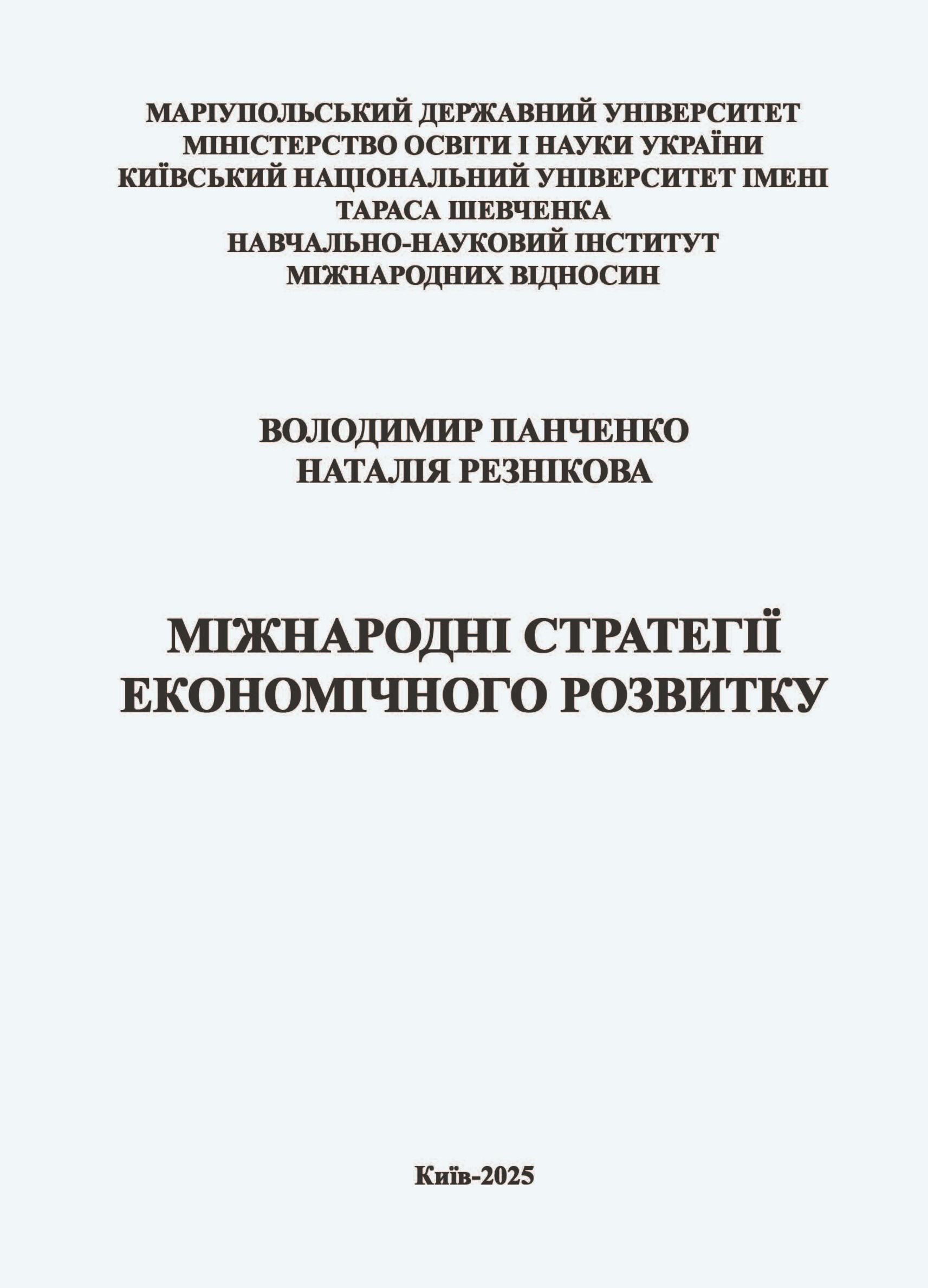 МАРІУПОЛЬСЬКИЙ ДЕРЖАВНИЙ УНІВЕРСИТЕТ
МІНІСТЕРСТВО ОСВІТИ І НАУКИ УКРАЇНИ
КИЇВСЬКИЙ НАЦІОНАЛЬНИЙ УНІВЕРСИТЕТ ІМЕНІ
ТАРАСА ШЕВЧЕНКА
НАВЧАЛЬНО-НАУКОВИЙ ІНСТИТУТ
МІЖНАРОДНИХ ВІДНОСИН

ВОЛОДИМИР ПАНЧЕНКО
НАТАЛІЯ РЕЗНІКОВА

МІЖНАРОДНІ СТРАТЕГІЇ
ЕКОНОМІЧНОГО РОЗВИТКУ

Київ-2025